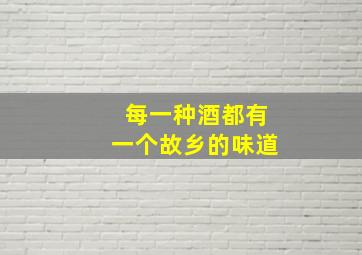 每一种酒都有
一个故乡的味道